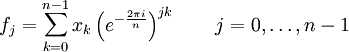 $f_j = \sum_{k=0}^{n-1} x_k \left(e^{-\frac{2\pi i}{n}}\right)^{jk} \qquad j = 0, \ldots, n-1$